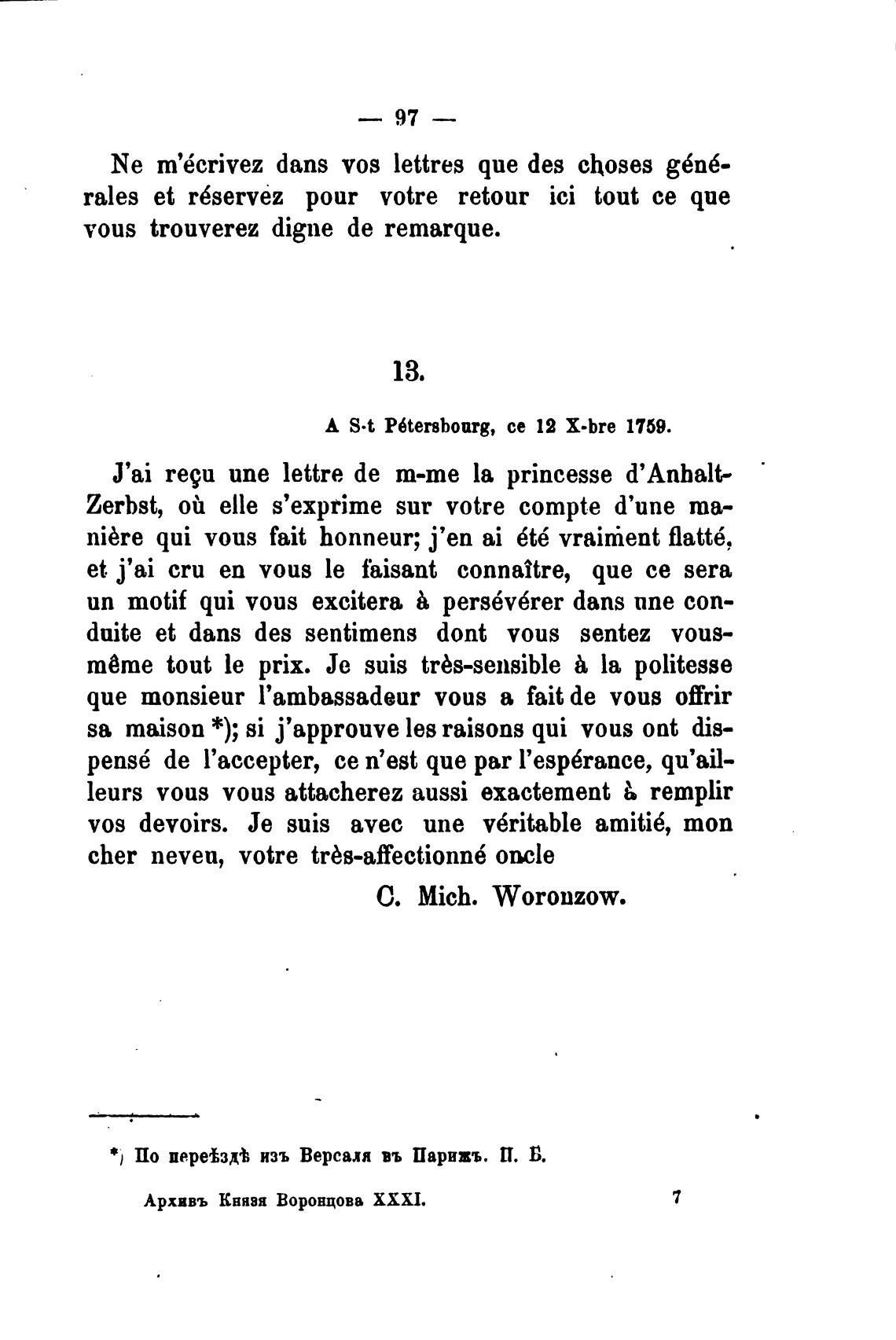 — 97 —

Ne m'écrivez dans vos lettres que des choses générales et réservez pour votre retour ici tout ce que vous trouverez digne de remarque.

13.

A S-t Pétersbourg, ce 12 X-bre 1759.

J'ai reçu une lettre de m-me la princesse d'Anhalt-Zerbst, où elle s'exprime sur votre compte d'une manière qui vous fait honneur; j'en ai été vraiment flatté, et j'ai cru en vous le faisant connaître, que ce sera un motif qui vous excitera à persévérer dans une conduite et dans des sentimens dont vous sentez vous-même tout le prix. Je suis très-sensible à la politesse que monsieur l'ambassadeur vous a fait de vous offrir sa maison *); si j'approuve les raisons qui vous ont dispensé de l'accepter, ce n'est que par l'espérance, qu'ailleurs vous vous attacherez aussi exactement à remplir vos devoirs. Je suis avec une véritable amitié, mon cher neveu, votre très-affectionné oncle

C. Mich. Woronzow.

*) По переѣздѣ изъ Версаля въ Парижъ. П. Б.

Архивъ Князя Воронцова XXXI. 7